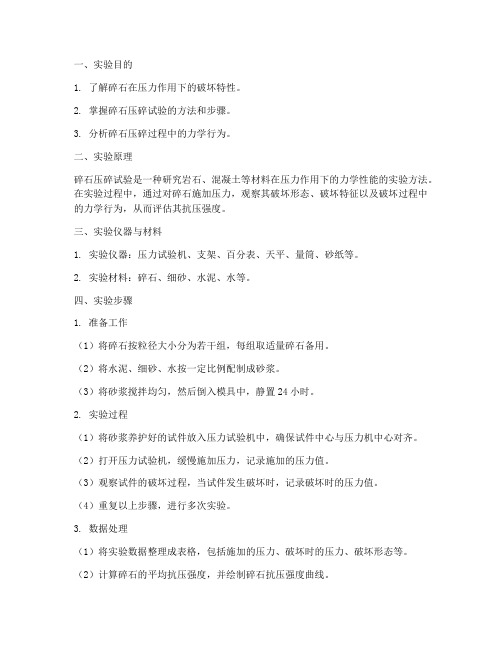 一、实验目的

1. 了解碎石在压力作用下的破坏特性。

2. 掌握碎石压碎试验的方法和步骤。

3. 分析碎石压碎过程中的力学行为。

二、实验原理

碎石压碎试验是一种研究岩石、混凝土等材料在压力作用下的力学性能的实验方法。在实验过程中，通过对碎石施加压力，观察其破坏形态、破坏特征以及破坏过程中的力学行为，从而评估其抗压强度。

三、实验仪器与材料

1. 实验仪器：压力试验机、支架、百分表、天平、量筒、砂纸等。

2. 实验材料：碎石、细砂、水泥、水等。

四、实验步骤

1. 准备工作

（1）将碎石按粒径大小分为若干组，每组取适量碎石备用。

（2）将水泥、细砂、水按一定比例配制成砂浆。

（3）将砂浆搅拌均匀，然后倒入模具中，静置 24 小时。

2. 实验过程

（1）将砂浆养护好的试件放入压力试验机中，确保试件中心与压力机中心对齐。

（2）打开压力试验机，缓慢施加压力，记录施加的压力值。

（3）观察试件的破坏过程，当试件发生破坏时，记录破坏时的压力值。

（4）重复以上步骤，进行多次实验。

3. 数据处理

（1）将实验数据整理成表格，包括施加的压力、破坏时的压力、破坏形态等。

（2）计算碎石的平均抗压强度，并绘制碎石抗压强度曲线。